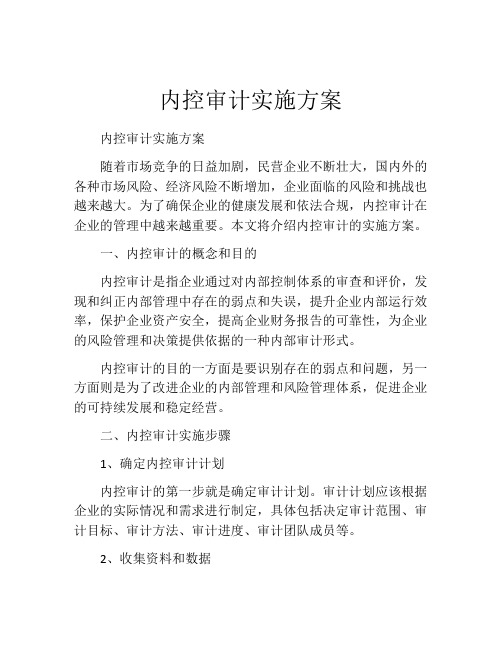 内控审计实施方案

内控审计实施方案

随着市场竞争的日益加剧，民营企业不断壮大，国内外的各种市场风险、经济风险不断增加，企业面临的风险和挑战也越来越大。为了确保企业的健康发展和依法合规，内控审计在企业的管理中越来越重要。本文将介绍内控审计的实施方案。

一、内控审计的概念和目的

内控审计是指企业通过对内部控制体系的审查和评价，发现和纠正内部管理中存在的弱点和失误，提升企业内部运行效率，保护企业资产安全，提高企业财务报告的可靠性，为企业的风险管理和决策提供依据的一种内部审计形式。

内控审计的目的一方面是要识别存在的弱点和问题，另一方面则是为了改进企业的内部管理和风险管理体系，促进企业的可持续发展和稳定经营。

二、内控审计实施步骤

1、确定内控审计计划

内控审计的第一步就是确定审计计划。审计计划应该根据企业的实际情况和需求进行制定，具体包括决定审计范围、审计目标、审计方法、审计进度、审计团队成员等。

2、收集资料和数据